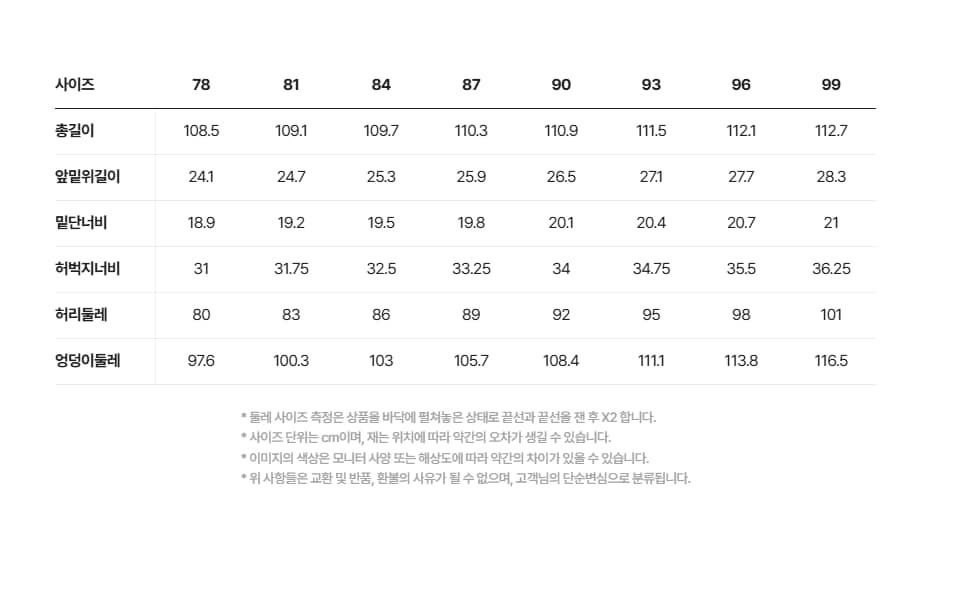 | 사이즈 | 78 | 81 | 84 | 87 | 90 | 93 | 96 | 99 |
|---|---|---|---|---|---|---|---|---|
| 총길이 | 108.5 | 109.1 | 109.7 | 110.3 | 110.9 | 111.5 | 112.1 | 112.7 |
| 앞밑위길이 | 24.1 | 24.7 | 25.3 | 25.9 | 26.5 | 27.1 | 27.7 | 28.3 |
| 밑단너비 | 18.9 | 19.2 | 19.5 | 19.8 | 20.1 | 20.4 | 20.7 | 21 |
| 허벅지너비 | 31 | 31.75 | 32.5 | 33.25 | 34 | 34.75 | 35.5 | 36.25 |
| 허리둘레 | 80 | 83 | 86 | 89 | 92 | 95 | 98 | 101 |
| 엉덩이둘레 | 97.6 | 100.3 | 103 | 105.7 | 108.4 | 111.1 | 113.8 | 116.5 |

* 둘레 사이즈 측정은 상품을 바닥에 펼쳐놓은 상태로 끝선과 끝선을 잰 후 X2 합니다.
* 사이즈 단위는 cm이며, 재는 위치에 따라 약간의 오차가 생길 수 있습니다.
* 이미지의 색상은 모니터 사양 또는 해상도에 따라 약간의 차이가 있을 수 있습니다.
* 위 사항들은 교환 및 반품, 환불의 사유가 될 수 없으며, 고객님의 단순변심으로 분류됩니다.